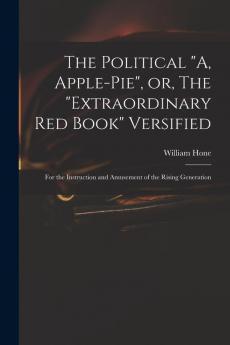 The Political "A, Apple-Pie", or, The "Extraordinary Red Book" Versified

William Hone

For the Instruction and Amusement of the Rising Generation